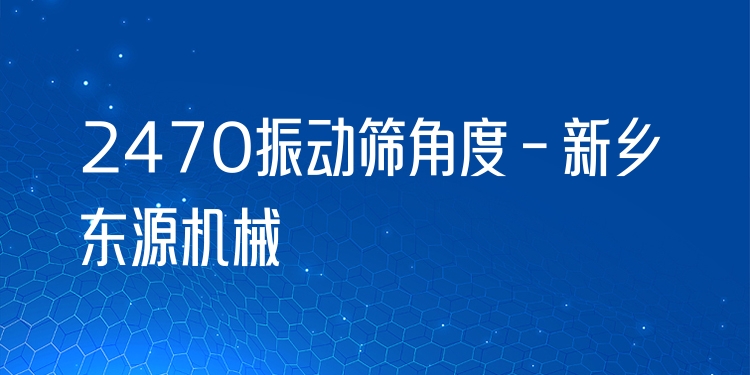 2470振动筛角度 - 新乡东源机械